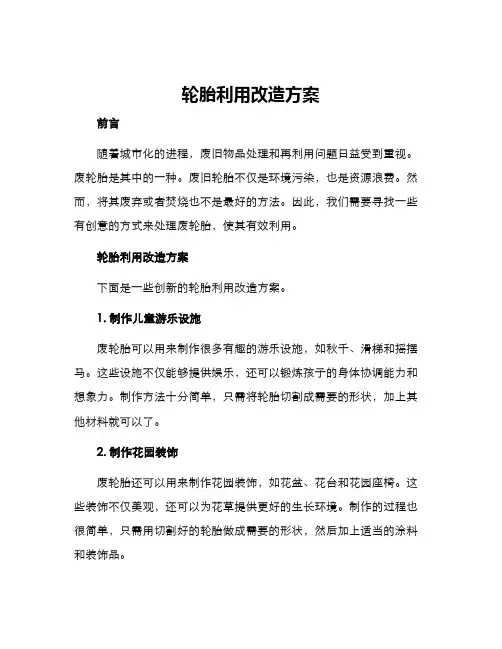 轮胎利用改造方案

前言

随着城市化的进程，废旧物品处理和再利用问题日益受到重视。废轮胎是其中的一种。废旧轮胎不仅是环境污染，也是资源浪费。然而，将其废弃或者焚烧也不是最好的方法。因此，我们需要寻找一些有创意的方式来处理废轮胎，使其有效利用。

轮胎利用改造方案

下面是一些创新的轮胎利用改造方案。

1. 制作儿童游乐设施

废轮胎可以用来制作很多有趣的游乐设施，如秋千、滑梯和摇摆马。这些设施不仅能够提供娱乐，还可以锻炼孩子的身体协调能力和想象力。制作方法十分简单，只需将轮胎切割成需要的形状，加上其他材料就可以了。

2. 制作花园装饰

废轮胎还可以用来制作花园装饰，如花盆、花台和花园座椅。这些装饰不仅美观，还可以为花草提供更好的生长环境。制作的过程也很简单，只需用切割好的轮胎做成需要的形状，然后加上适当的涂料和装饰品。